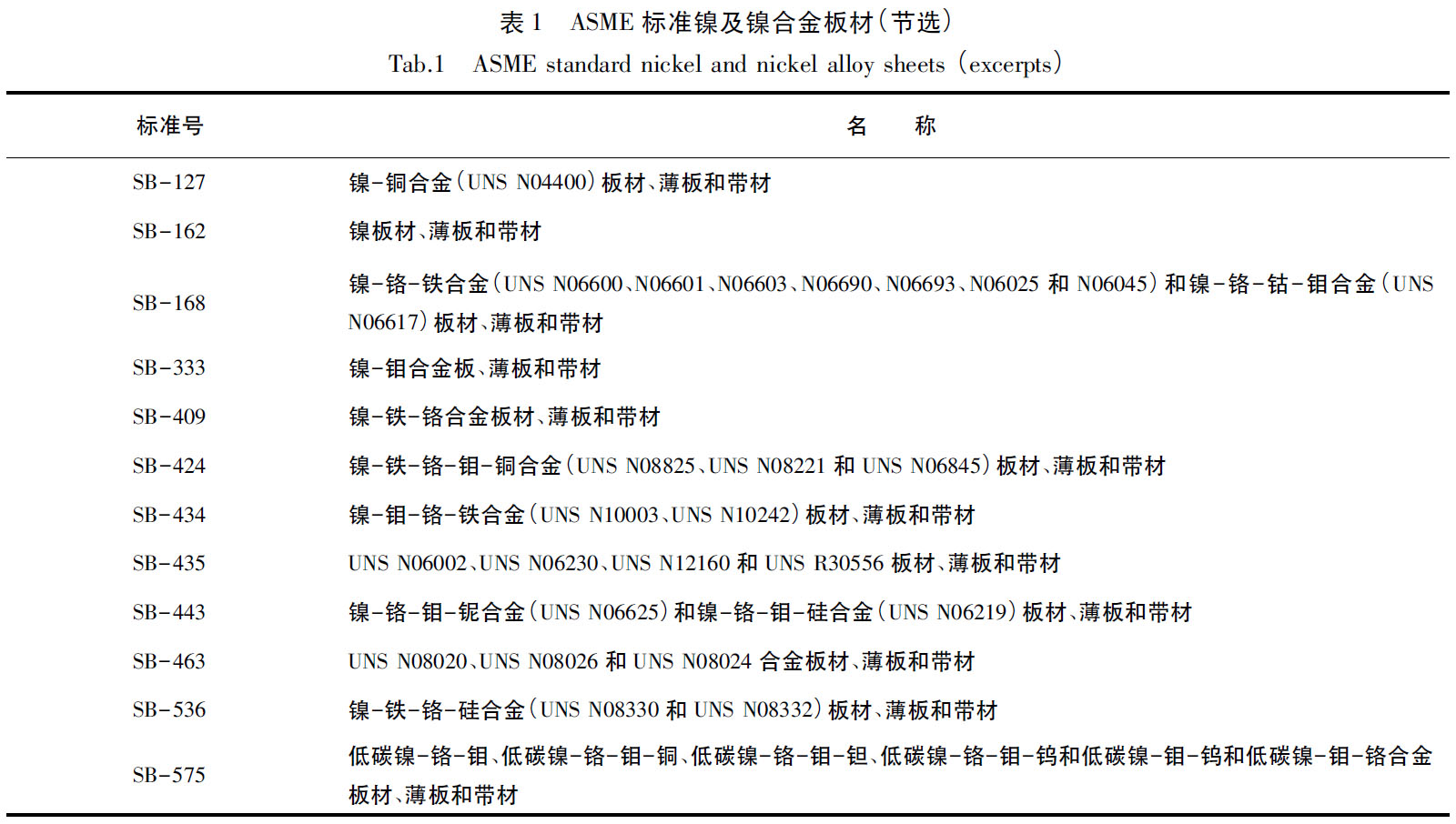 表 1　ASME 标准镍及镍合金板材(节选)

Tab.1　ASME standard nickel and nickel alloy sheets (excerpts)

| 标准号 | 名　称 |
|---|---|
| SB-127 | 镍-铜合金(UNS N04400)板材、薄板和带材 |
| SB-162 | 镍板材、薄板和带材 |
| SB-168 | 镍-铬-铁合金(UNS N06600、N06601、N06603、N06690、N06693、N06025 和 N06045)和镍-铬-钴-钼合金(UNS N06617)板材、薄板和带材 |
| SB-333 | 镍-钼合金板、薄板和带材 |
| SB-409 | 镍-铁-铬合金板材、薄板和带材 |
| SB-424 | 镍-铁-铬-钼-铜合金(UNS N08825、UNS N08221 和 UNS N06845)板材、薄板和带材 |
| SB-434 | 镍-钼-铬-铁合金(UNS N10003、UNS N10242)板材、薄板和带材 |
| SB-435 | UNS N06002、UNS N06230、UNS N12160 和 UNS R30556 板材、薄板和带材 |
| SB-443 | 镍-铬-钼-铌合金(UNS N06625)和镍-铬-钼-硅合金(UNS N06219)板材、薄板和带材 |
| SB-463 | UNS N08020、UNS N08026 和 UNS N08024 合金板材、薄板和带材 |
| SB-536 | 镍-铁-铬-硅合金(UNS N08330 和 UNS N08332)板材、薄板和带材 |
| SB-575 | 低碳镍-铬-钼、低碳镍-铬-钼-铜、低碳镍-铬-钼-钽、低碳镍-铬-钼-钨和低碳镍-钼-钨和低碳镍-钼-铬合金板材、薄板和带材 |